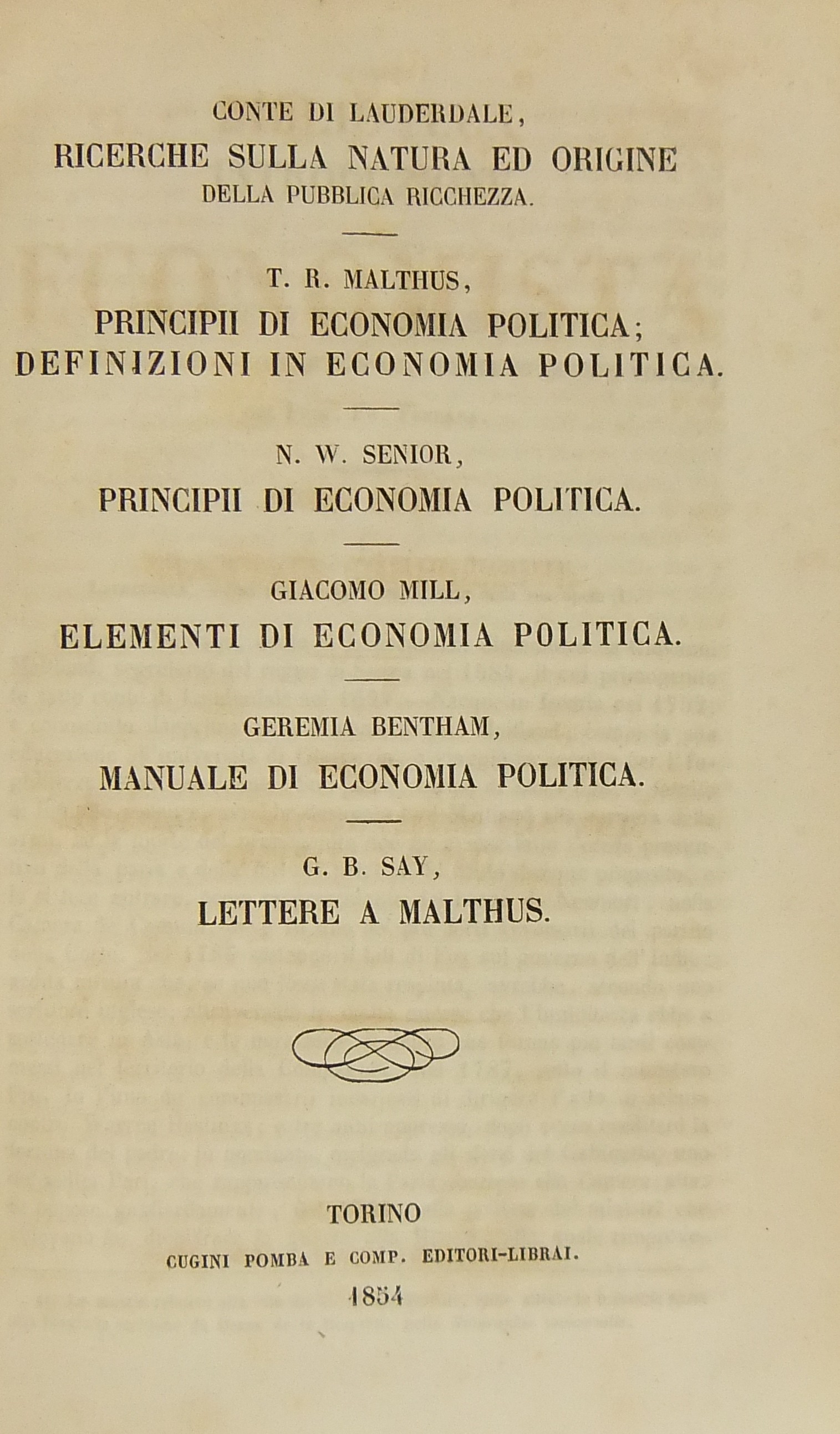 CONTE DI LAUDERDALE,
RICERCHE SULLA NATURA ED ORIGINE
DELLA PUBBLICA RICCHEZZA.

T. R. MALTHUS,
PRINCIPII DI ECONOMIA POLITICA;
DEFINIZIONI IN ECONOMIA POLITICA.

N. W. SENIOR,
PRINCIPII DI ECONOMIA POLITICA.

GIACOMO MILL,
ELEMENTI DI ECONOMIA POLITICA.

GEREMIA BENTHAM,
MANUALE DI ECONOMIA POLITICA.

G. B. SAY,
LETTERE A MALTHUS.

TORINO
CUGINI POMBA E COMP. EDITORI-LIBRAI.
1854